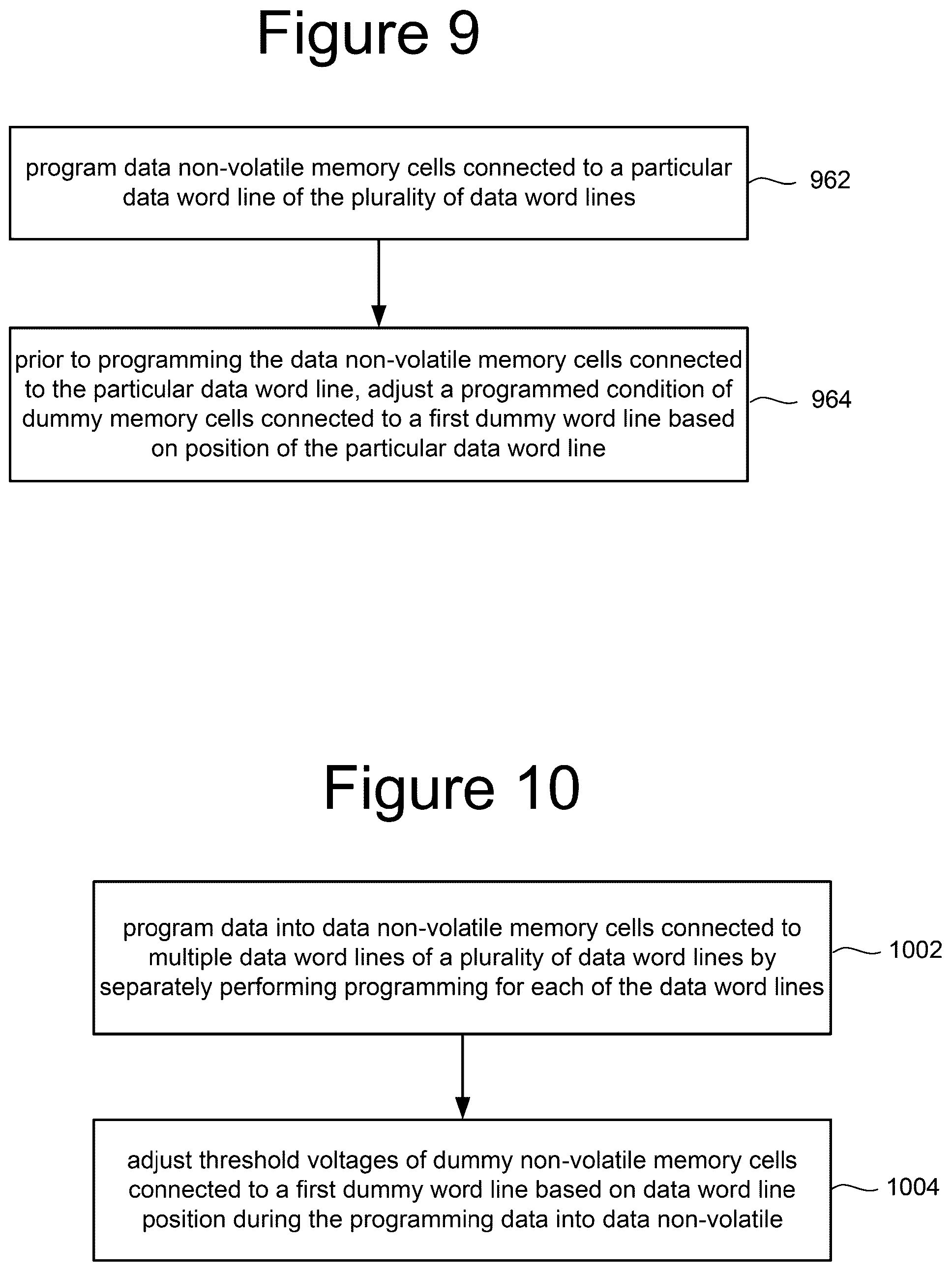 Figure 9

program data non-volatile memory cells connected to a particular data word line of the plurality of data word lines

962

prior to programming the data non-volatile memory cells connected to the particular data word line, adjust a programmed condition of dummy memory cells connected to a first dummy word line based on position of the particular data word line

964

Figure 10

program data into data non-volatile memory cells connected to multiple data word lines of a plurality of data word lines by separately performing programming for each of the data word lines

1002

adjust threshold voltages of dummy non-volatile memory cells connected to a first dummy word line based on data word line position during the programming data into data non-volatile

1004